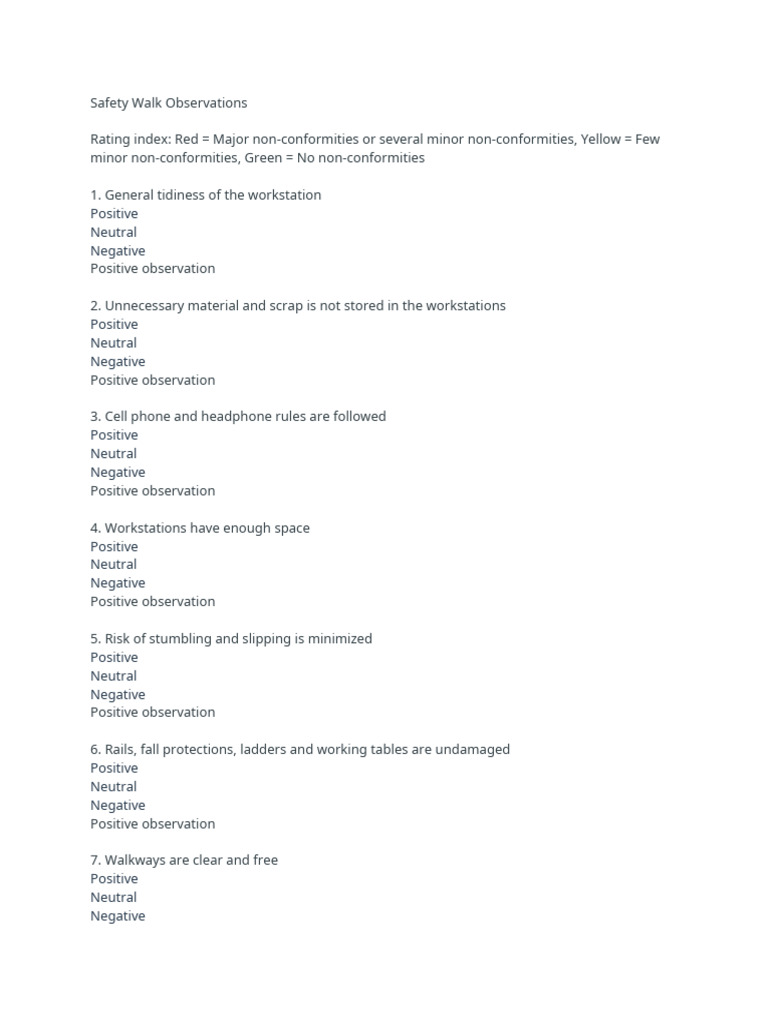 Safety Walk Observations

Rating index: Red = Major non-conformities or several minor non-conformities, Yellow = Few minor non-conformities, Green = No non-conformities

1. General tidiness of the workstation
Positive
Neutral
Negative
Positive observation

2. Unnecessary material and scrap is not stored in the workstations
Positive
Neutral
Negative
Positive observation

3. Cell phone and headphone rules are followed
Positive
Neutral
Negative
Positive observation

4. Workstations have enough space
Positive
Neutral
Negative
Positive observation

5. Risk of stumbling and slipping is minimized
Positive
Neutral
Negative
Positive observation

6. Rails, fall protections, ladders and working tables are undamaged
Positive
Neutral
Negative
Positive observation

7. Walkways are clear and free
Positive
Neutral
Negative